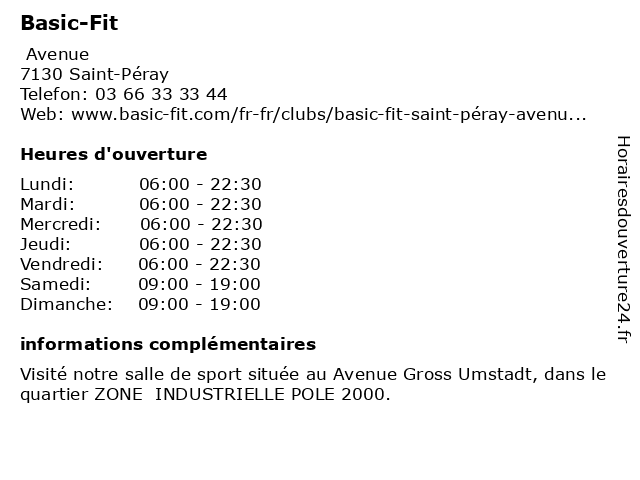 Basic-Fit

Avenue
7130 Saint-Péray
Telefon: 03 66 33 33 44
Web: www.basic-fit.com/fr-fr/clubs/basic-fit-saint-péray-avenu...

Heures d'ouverture

| | |
|---|---|
| Lundi: | 06:00 - 22:30 |
| Mardi: | 06:00 - 22:30 |
| Mercredi: | 06:00 - 22:30 |
| Jeudi: | 06:00 - 22:30 |
| Vendredi: | 06:00 - 22:30 |
| Samedi: | 09:00 - 19:00 |
| Dimanche: | 09:00 - 19:00 |

informations complémentaires

Visité notre salle de sport située au Avenue Gross Umstadt, dans le quartier ZONE INDUSTRIELLE POLE 2000.

Horairesdouverture24.fr